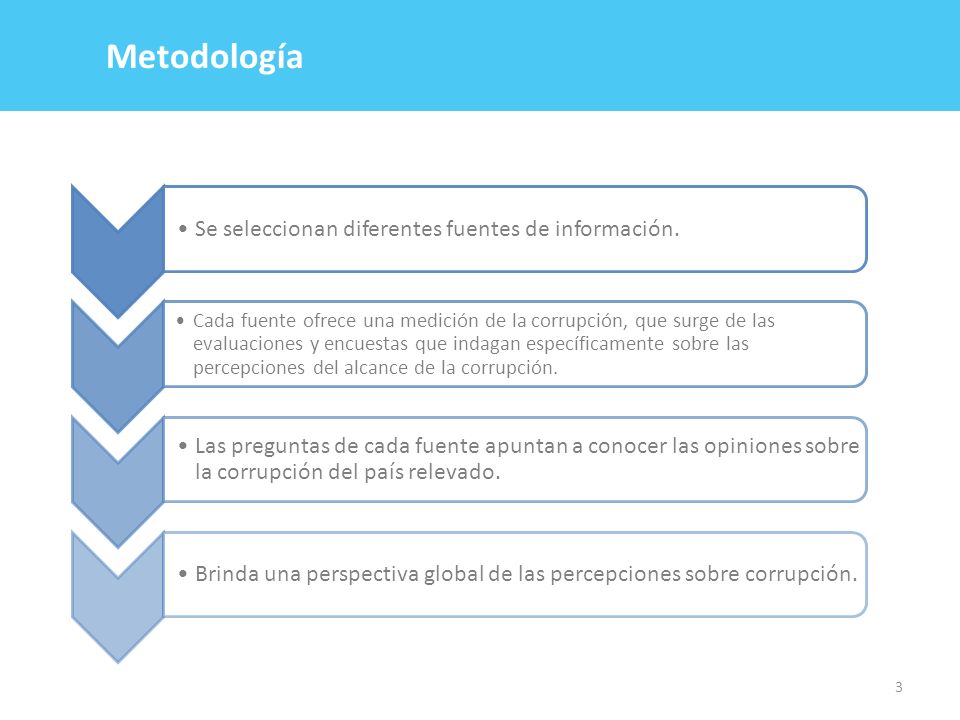 Metodología

• Se seleccionan diferentes fuentes de información.

• Cada fuente ofrece una medición de la corrupción, que surge de las evaluaciones y encuestas que indagan específicamente sobre las percepciones del alcance de la corrupción.

• Las preguntas de cada fuente apuntan a conocer las opiniones sobre la corrupción del país relevado.

• Brinda una perspectiva global de las percepciones sobre corrupción.

3